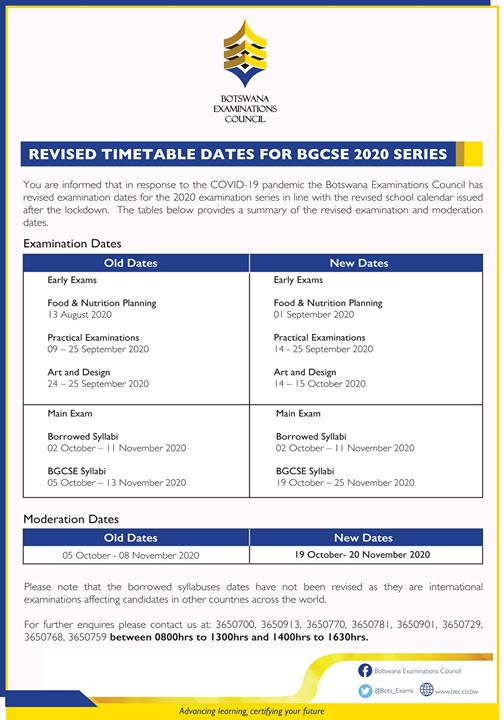 BOTSWANA EXAMINATIONS COUNCIL

REVISED TIMETABLE DATES FOR BGCSE 2020 SERIES

You are informed that in response to the COVID-19 pandemic the Botswana Examinations Council has revised examination dates for the 2020 examination series in line with the revised school calendar issued after the lockdown. The tables below provides a summary of the revised examination and moderation dates.

Examination Dates

| Old Dates | New Dates |
|---|---|
| Early Exams<br><br>Food & Nutrition Planning<br>13 August 2020<br><br>Practical Examinations<br>09 – 25 September 2020<br><br>Art and Design<br>24 – 25 September 2020 | Early Exams<br><br>Food & Nutrition Planning<br>01 September 2020<br><br>Practical Examinations<br>14 - 25 September 2020<br><br>Art and Design<br>14 – 15 October 2020 |
| Main Exam<br><br>Borrowed Syllabi<br>02 October – 11 November 2020<br><br>BGCSE Syllabi<br>05 October – 13 November 2020 | Main Exam<br><br>Borrowed Syllabi<br>02 October – 11 November 2020<br><br>BGCSE Syllabi<br>19 October – 25 November 2020 |

Moderation Dates

| Old Dates | New Dates |
|---|---|
| 05 October - 08 November 2020 | 19 October- 20 November 2020 |

Please note that the borrowed syllabuses dates have not been revised as they are international examinations affecting candidates in other countries across the world.

For further enquires please contact us at: 3650700, 3650913, 3650770, 3650781, 3650901, 3650729, 3650768, 3650759 between 0800hrs to 1300hrs and 1400hrs to 1630hrs.

Botswana Examinations Council

@Bots_Exams

www.bec.co.bw

Advancing learning, certifying your future